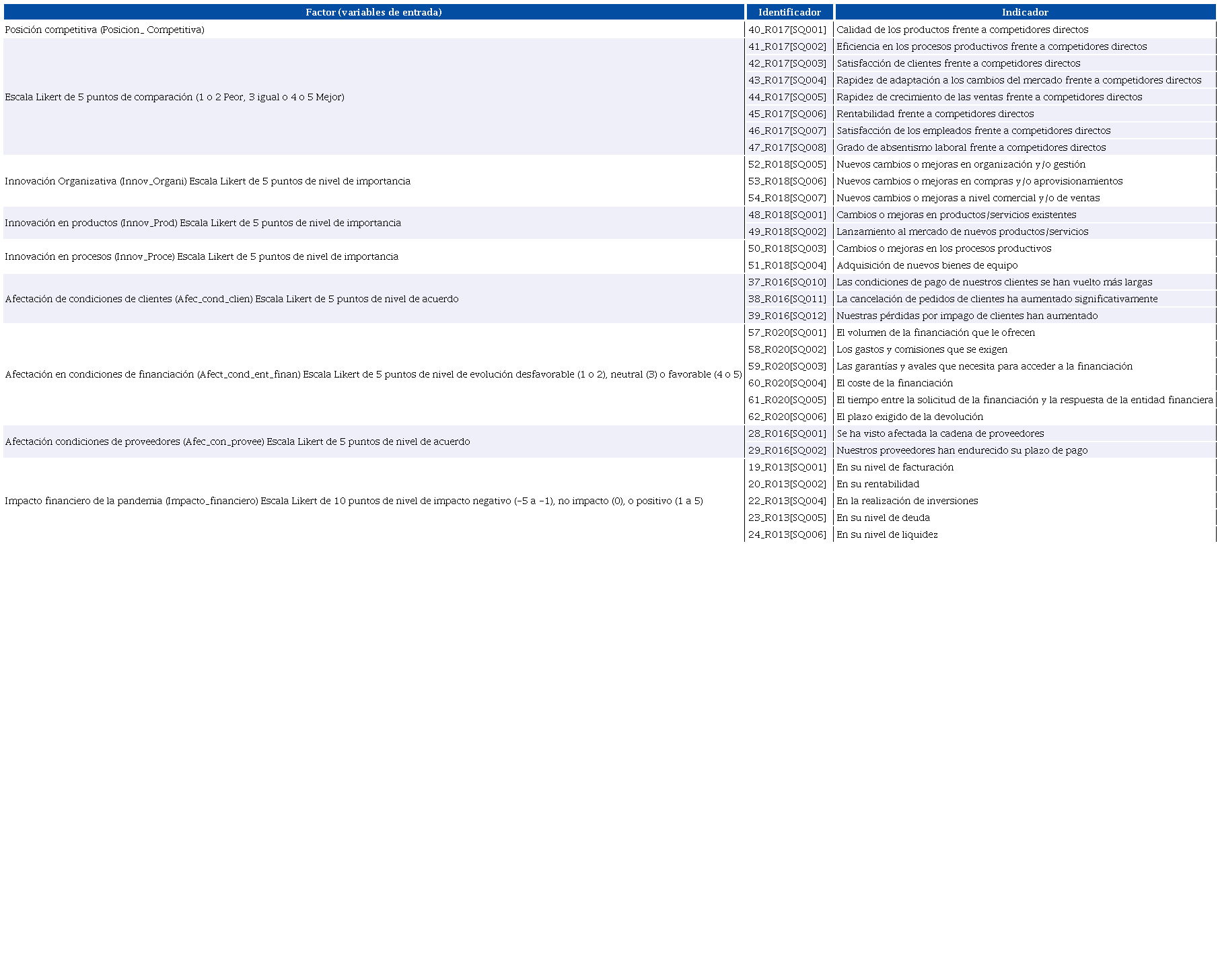 | Factor (variables de entrada) | Identificador | Indicador |
|---|---|---|
| Posición competitiva (Posicion_ Competitiva) | 40_R017[SQ001] | Calidad de los productos frente a competidores directos |
| Escala Likert de 5 puntos de comparación (1 o 2 Peor, 3 igual o 4 o 5 Mejor) | 41_R017[SQ002] | Eficiencia en los procesos productivos frente a competidores directos |
| | 42_R017[SQ003] | Satisfacción de clientes frente a competidores directos |
| | 43_R017[SQ004] | Rapidez de adaptación a los cambios del mercado frente a competidores directos |
| | 44_R017[SQ005] | Rapidez de crecimiento de las ventas frente a competidores directos |
| | 45_R017[SQ006] | Rentabilidad frente a competidores directos |
| | 46_R017[SQ007] | Satisfacción de los empleados frente a competidores directos |
| | 47_R017[SQ008] | Grado de absentismo laboral frente a competidores directos |
| Innovación Organizativa (Innov_Organi) Escala Likert de 5 puntos de nivel de importancia | 52_R018[SQ005] | Nuevos cambios o mejoras en organización y/o gestión |
| | 53_R018[SQ006] | Nuevos cambios o mejoras en compras y/o aprovisionamientos |
| | 54_R018[SQ007] | Nuevos cambios o mejoras a nivel comercial y/o de ventas |
| Innovación en productos (Innov_Prod) Escala Likert de 5 puntos de nivel de importancia | 48_R018[SQ001] | Cambios o mejoras en productos/servicios existentes |
| | 49_R018[SQ002] | Lanzamiento al mercado de nuevos productos/servicios |
| Innovación en procesos (Innov_Proce) Escala Likert de 5 puntos de nivel de importancia | 50_R018[SQ003] | Cambios o mejoras en los procesos productivos |
| | 51_R018[SQ004] | Adquisición de nuevos bienes de equipo |
| Afectación de condiciones de clientes (Afec_cond_clien) Escala Likert de 5 puntos de nivel de acuerdo | 37_R016[SQ010] | Las condiciones de pago de nuestros clientes se han vuelto más largas |
| | 38_R016[SQ011] | La cancelación de pedidos de clientes ha aumentado significativamente |
| | 39_R016[SQ012] | Nuestras pérdidas por impago de clientes han aumentado |
| Afectación en condiciones de financiación (Afect_cond_ent_finan) Escala Likert de 5 puntos de nivel de evolución desfavorable (1 o 2), neutral (3) o favorable (4 o 5) | 57_R020[SQ001] | El volumen de la financiación que le ofrecen |
| | 58_R020[SQ002] | Los gastos y comisiones que se exigen |
| | 59_R020[SQ003] | Las garantías y avales que necesita para acceder a la financiación |
| | 60_R020[SQ004] | El coste de la financiación |
| | 61_R020[SQ005] | El tiempo entre la solicitud de la financiación y la respuesta de la entidad financiera |
| | 62_R020[SQ006] | El plazo exigido de la devolución |
| Afectación condiciones de proveedores (Afec_con_provee) Escala Likert de 5 puntos de nivel de acuerdo | 28_R016[SQ001] | Se ha visto afectada la cadena de proveedores |
| | 29_R016[SQ002] | Nuestros proveedores han endurecido su plazo de pago |
| Impacto financiero de la pandemia (Impacto_financiero) Escala Likert de 10 puntos de nivel de impacto negativo (-5 a -1), no impacto (0), o positivo (1 a 5) | 19_R013[SQ001] | En su nivel de facturación |
| | 20_R013[SQ002] | En su rentabilidad |
| | 22_R013[SQ004] | En la realización de inversiones |
| | 23_R013[SQ005] | En su nivel de deuda |
| | 24_R013[SQ006] | En su nivel de liquidez |